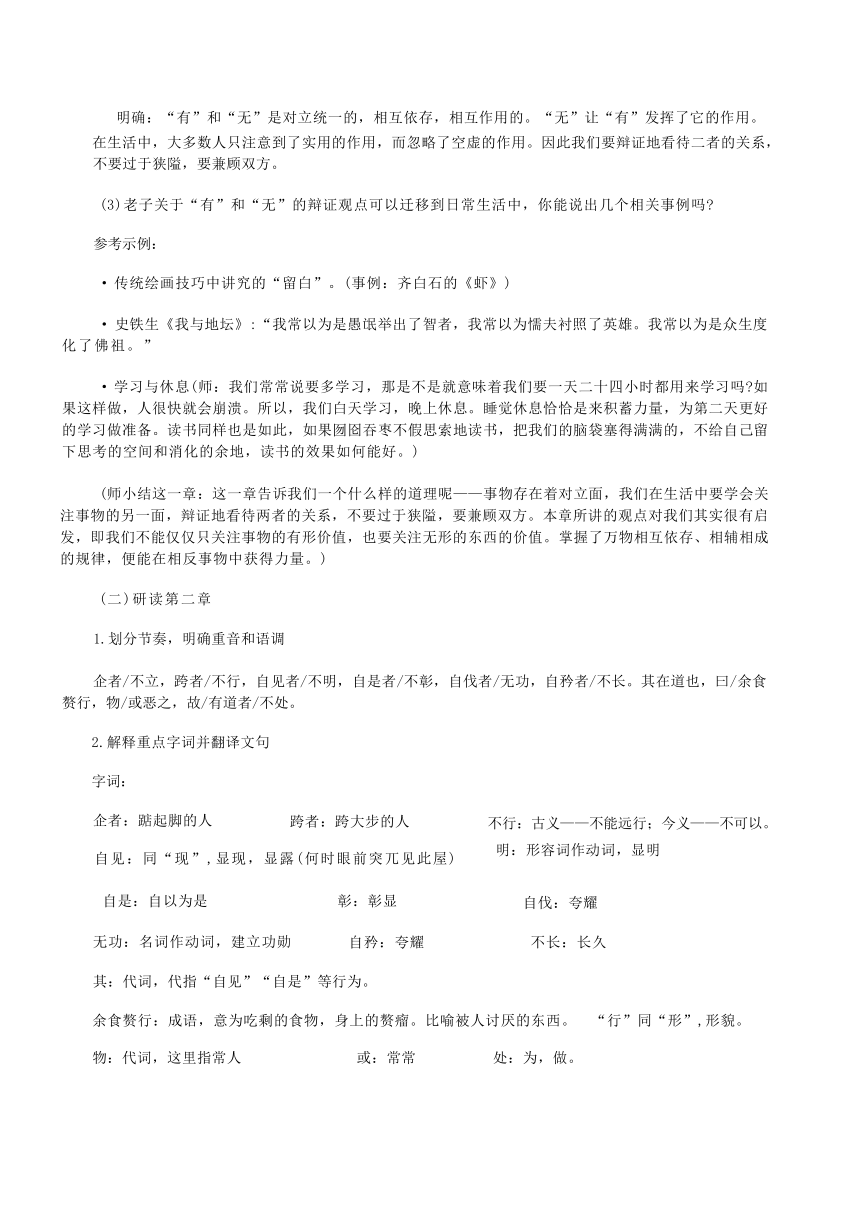 明确：“有”和“无”是对立统一的，相互依存，相互作用的。“无”让“有”发挥了它的作用。在生活中，大多数人只注意到了实用的作用，而忽略了空虚的作用。因此我们要辩证地看待二者的关系，不要过于狭隘，要兼顾双方。

(3)老子关于“有”和“无”的辩证观点可以迁移到日常生活中，你能说出几个相关事例吗？

参考示例：

• 传统绘画技巧中讲究的“留白”。(事例：齐白石的《虾》)

• 史铁生《我与地坛》:“我常以为是愚氓举出了智者，我常以为懦夫衬照了英雄。我常以为是众生度化了佛祖。”

• 学习与休息(师：我们常常说要多学习，那是不是就意味着我们要一天二十四小时都用来学习吗?如果这样做，人很快就会崩溃。所以，我们白天学习，晚上休息。睡觉休息恰恰是来积蓄力量，为第二天更好的学习做准备。读书同样也是如此，如果囫囵吞枣不假思索地读书，把我们的脑袋塞得满满的，不给自己留下思考的空间和消化的余地，读书的效果如何能好。)

(师小结这一章：这一章告诉我们一个什么样的道理呢——事物存在着对立面，我们在生活中要学会关注事物的另一面，辩证地看待两者的关系，不要过于狭隘，要兼顾双方。本章所讲的观点对我们其实很有启发，即我们不能仅仅只关注事物的有形价值，也要关注无形的东西的价值。掌握了万物相互依存、相辅相成的规律，便能在相反事物中获得力量。)

(二)研读第二章

1.划分节奏，明确重音和语调

企者/不立，跨者/不行，自见者/不明，自是者/不彰，自伐者/无功，自矜者/不长。其在道也，曰/余食赘行，物/或恶之，故/有道者/不处。

2.解释重点字词并翻译文句

字词：

企者：踮起脚的人　　跨者：跨大步的人　　不行：古义——不能远行；今义——不可以。

自见：同“现”，显现，显露(何时眼前突兀见此屋)　　明：形容词作动词，显明

自是：自以为是　　彰：彰显　　自伐：夸耀

无功：名词作动词，建立功勋　　自矜：夸耀　　不长：长久

其：代词，代指“自见”“自是”等行为。

余食赘行：成语，意为吃剩的食物，身上的赘瘤。比喻被人讨厌的东西。　“行”同“形”，形貌。

物：代词，这里指常人　　或：常常　　处：为，做。